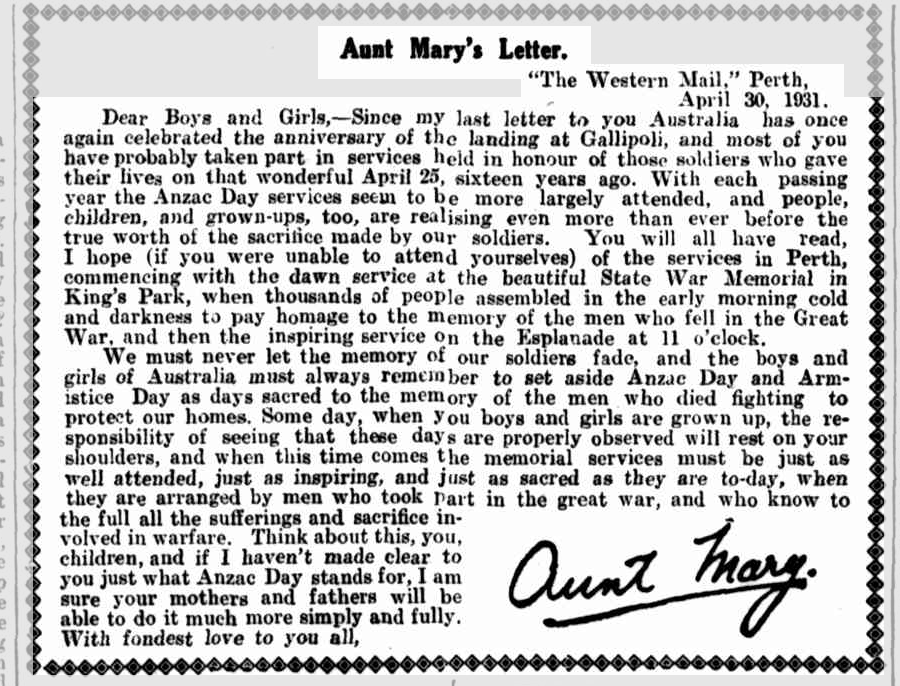 Aunt Mary's Letter.

"The Western Mail," Perth, April 30, 1931.

Dear Boys and Girls,—Since my last letter to you Australia has once again celebrated the anniversary of the landing at Gallipoli, and most of you have probably taken part in services held in honour of those soldiers who gave their lives on that wonderful April 25, sixteen years ago. With each passing year the Anzac Day services seem to be more largely attended, and people, children, and grown-ups, too, are realising even more than ever before the true worth of the sacrifice made by our soldiers. You will all have read, I hope (if you were unable to attend yourselves) of the services in Perth, commencing with the dawn service at the beautiful State War Memorial in King's Park, when thousands of people assembled in the early morning cold and darkness to pay homage to the memory of the men who fell in the Great War, and then the inspiring service on the Esplanade at 11 o'clock.

We must never let the memory of our soldiers fade, and the boys and girls of Australia must always remember to set aside Anzac Day and Armistice Day as days sacred to the memory of the men who died fighting to protect our homes. Some day, when you boys and girls are grown up, the responsibility of seeing that these days are properly observed will rest on your shoulders, and when this time comes the memorial services must be just as well attended, just as inspiring, and just as sacred as they are to-day, when they are arranged by men who took part in the great war, and who know to the full all the sufferings and sacrifice involved in warfare. Think about this, you, children, and if I haven't made clear to you just what Anzac Day stands for, I am sure your mothers and fathers will be able to do it much more simply and fully. With fondest love to you all,

Aunt Mary.